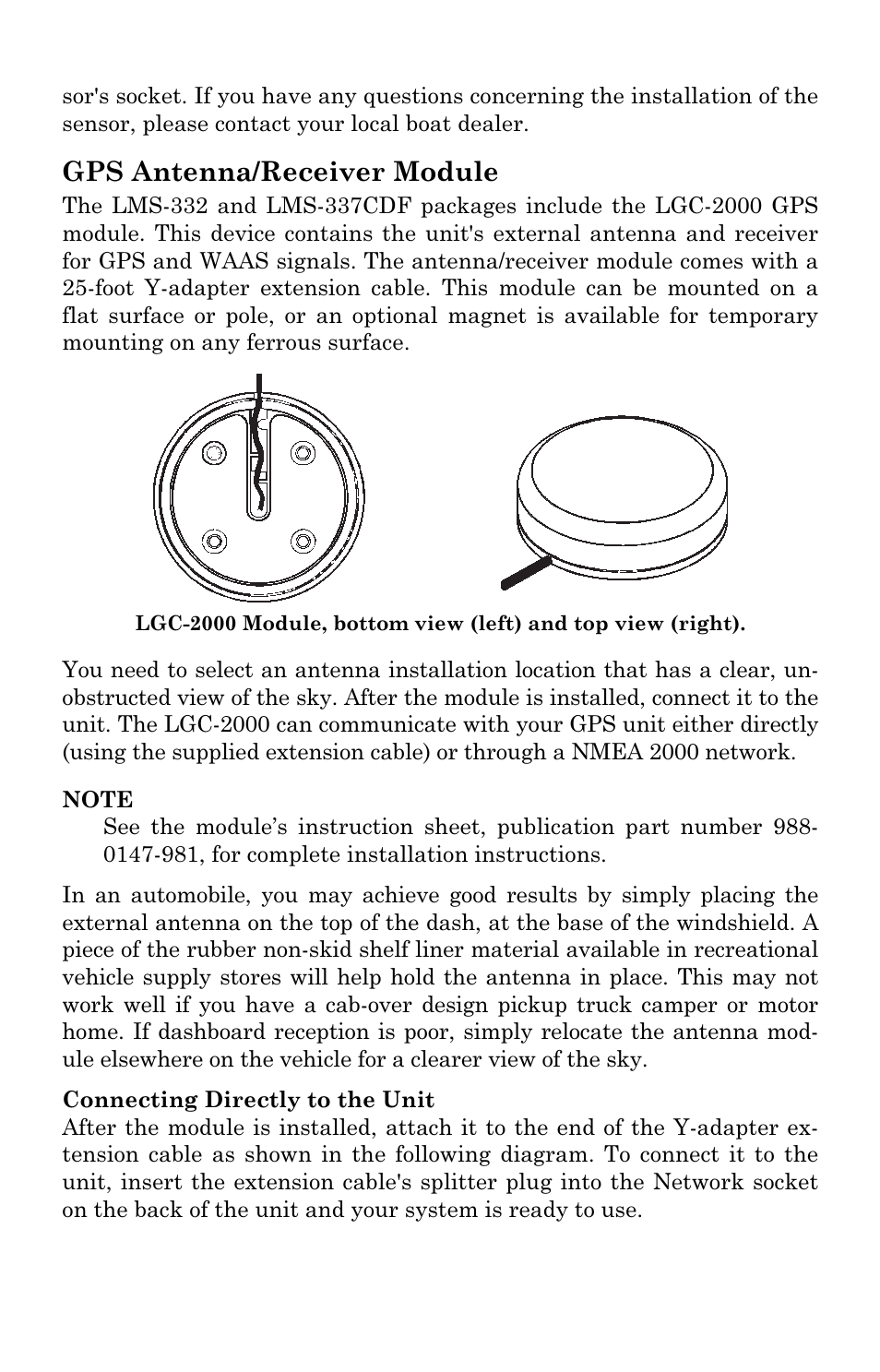 sor's socket. If you have any questions concerning the installation of the sensor, please contact your local boat dealer.

GPS Antenna/Receiver Module

The LMS-332 and LMS-337CDF packages include the LGC-2000 GPS module. This device contains the unit's external antenna and receiver for GPS and WAAS signals. The antenna/receiver module comes with a 25-foot Y-adapter extension cable. This module can be mounted on a flat surface or pole, or an optional magnet is available for temporary mounting on any ferrous surface.

LGC-2000 Module, bottom view (left) and top view (right).

You need to select an antenna installation location that has a clear, unobstructed view of the sky. After the module is installed, connect it to the unit. The LGC-2000 can communicate with your GPS unit either directly (using the supplied extension cable) or through a NMEA 2000 network.

NOTE

See the module's instruction sheet, publication part number 988-0147-981, for complete installation instructions.

In an automobile, you may achieve good results by simply placing the external antenna on the top of the dash, at the base of the windshield. A piece of the rubber non-skid shelf liner material available in recreational vehicle supply stores will help hold the antenna in place. This may not work well if you have a cab-over design pickup truck camper or motor home. If dashboard reception is poor, simply relocate the antenna module elsewhere on the vehicle for a clearer view of the sky.

Connecting Directly to the Unit

After the module is installed, attach it to the end of the Y-adapter extension cable as shown in the following diagram. To connect it to the unit, insert the extension cable's splitter plug into the Network socket on the back of the unit and your system is ready to use.